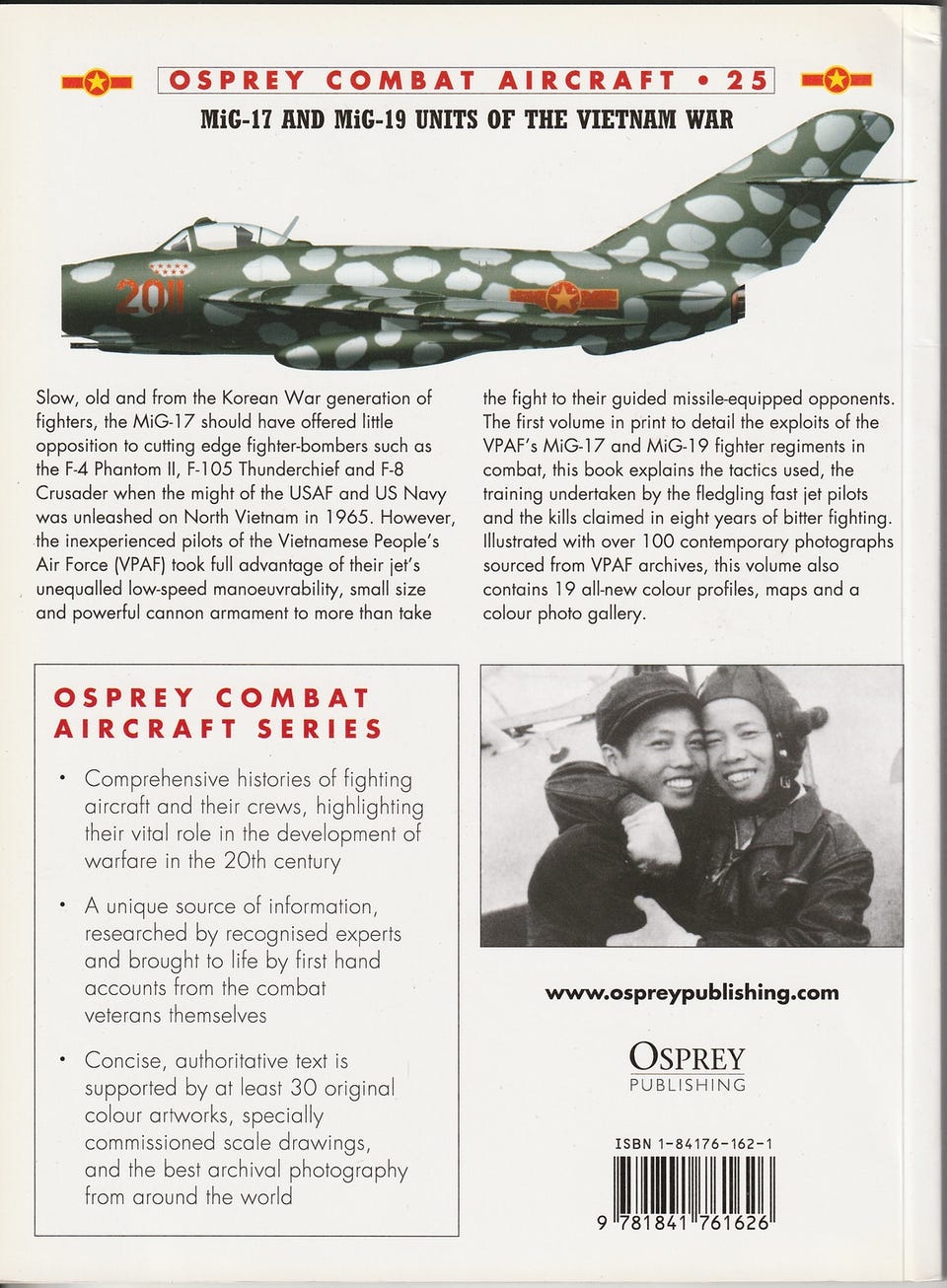 OSPREY COMBAT AIRCRAFT • 25

MiG-17 AND MiG-19 UNITS OF THE VIETNAM WAR

2011

Slow, old and from the Korean War generation of fighters, the MiG-17 should have offered little opposition to cutting edge fighter-bombers such as the F-4 Phantom II, F-105 Thunderchief and F-8 Crusader when the might of the USAF and US Navy was unleashed on North Vietnam in 1965. However, the inexperienced pilots of the Vietnamese People's Air Force (VPAF) took full advantage of their jet's unequalled low-speed manoeuvrability, small size and powerful cannon armament to more than take the fight to their guided missile-equipped opponents. The first volume in print to detail the exploits of the VPAF's MiG-17 and MiG-19 fighter regiments in combat, this book explains the tactics used, the training undertaken by the fledgling fast jet pilots and the kills claimed in eight years of bitter fighting. Illustrated with over 100 contemporary photographs sourced from VPAF archives, this volume also contains 19 all-new colour profiles, maps and a colour photo gallery.

OSPREY COMBAT AIRCRAFT SERIES

• Comprehensive histories of fighting aircraft and their crews, highlighting their vital role in the development of warfare in the 20th century

• A unique source of information, researched by recognised experts and brought to life by first hand accounts from the combat veterans themselves

• Concise, authoritative text is supported by at least 30 original colour artworks, specially commissioned scale drawings, and the best archival photography from around the world

www.ospreypublishing.com

OSPREY
PUBLISHING

ISBN 1-84176-162-1

9 781841 761626